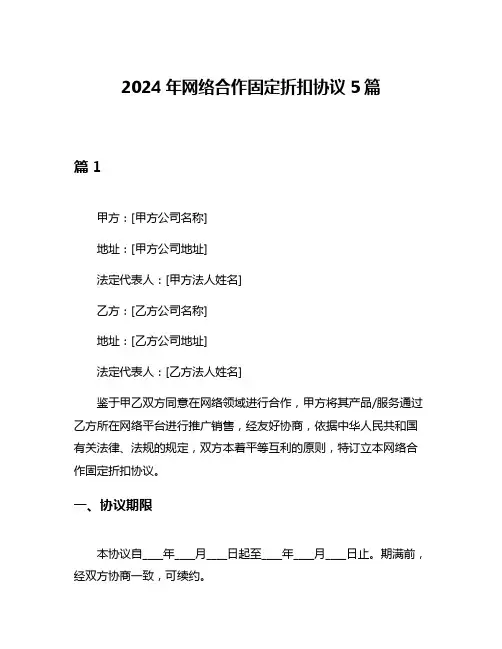 2024 年网络合作固定折扣协议 5 篇

篇 1

甲方：[甲方公司名称]

地址：[甲方公司地址]

法定代表人：[甲方法人姓名]

乙方：[乙方公司名称]

地址：[乙方公司地址]

法定代表人：[乙方法人姓名]

鉴于甲乙双方同意在网络领域进行合作，甲方将其产品/服务通过乙方所在网络平台进行推广销售，经友好协商，依据中华人民共和国有关法律、法规的规定，双方本着平等互利的原则，特订立本网络合作固定折扣协议。

一、协议期限

本协议自____年____月____日起至____年____月____日止。期满前，经双方协商一致，可续约。